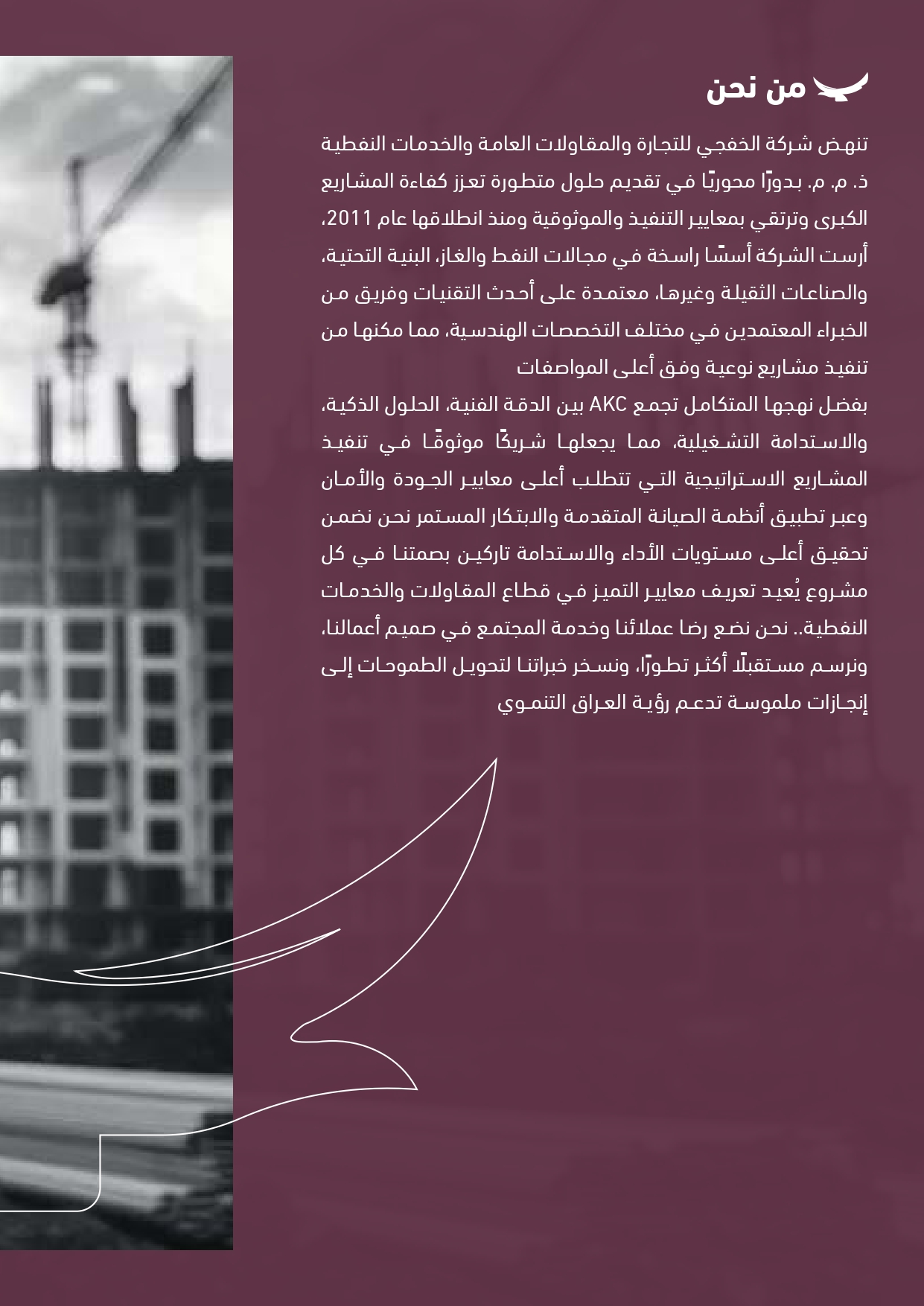 من نحن

تنهض شركة الخفجي للتجارة والمقاولات العامة والخدمات النفطية ذ. م. م. بدورًا محوريًا في تقديم حلول متطورة تعزز كفاءة المشاريع الكبرى وترتقي بمعايير التنفيذ والموثوقية ومنذ انطلاقها عام 2011، أرست الشركة أسسًا راسخة في مجالات النفط والغاز، البنية التحتية، والصناعات الثقيلة وغيرها، معتمدة على أحدث التقنيات وفريق من الخبراء المعتمدين في مختلف التخصصات الهندسية، مما مكنها من تنفيذ مشاريع نوعية وفق أعلى المواصفات

بفضل نهجها المتكامل تجمع AKC بين الدقة الفنية، الحلول الذكية، والاستدامة التشغيلية، مما يجعلها شريكًا موثوقًا في تنفيذ المشاريع الاستراتيجية التي تتطلب أعلى معايير الجودة والأمان وعبر تطبيق أنظمة الصيانة المتقدمة والابتكار المستمر نحن نضمن تحقيق أعلى مستويات الأداء والاستدامة تاركين بصمتنا في كل مشروع يُعيد تعريف معايير التميز في قطاع المقاولات والخدمات النفطية.. نحن نضع رضا عملائنا وخدمة المجتمع في صميم أعمالنا، ونرسم مستقبلًا أكثر تطورًا، ونسخر خبراتنا لتحويل الطموحات إلى إنجازات ملموسة تدعم رؤية العراق التنموي